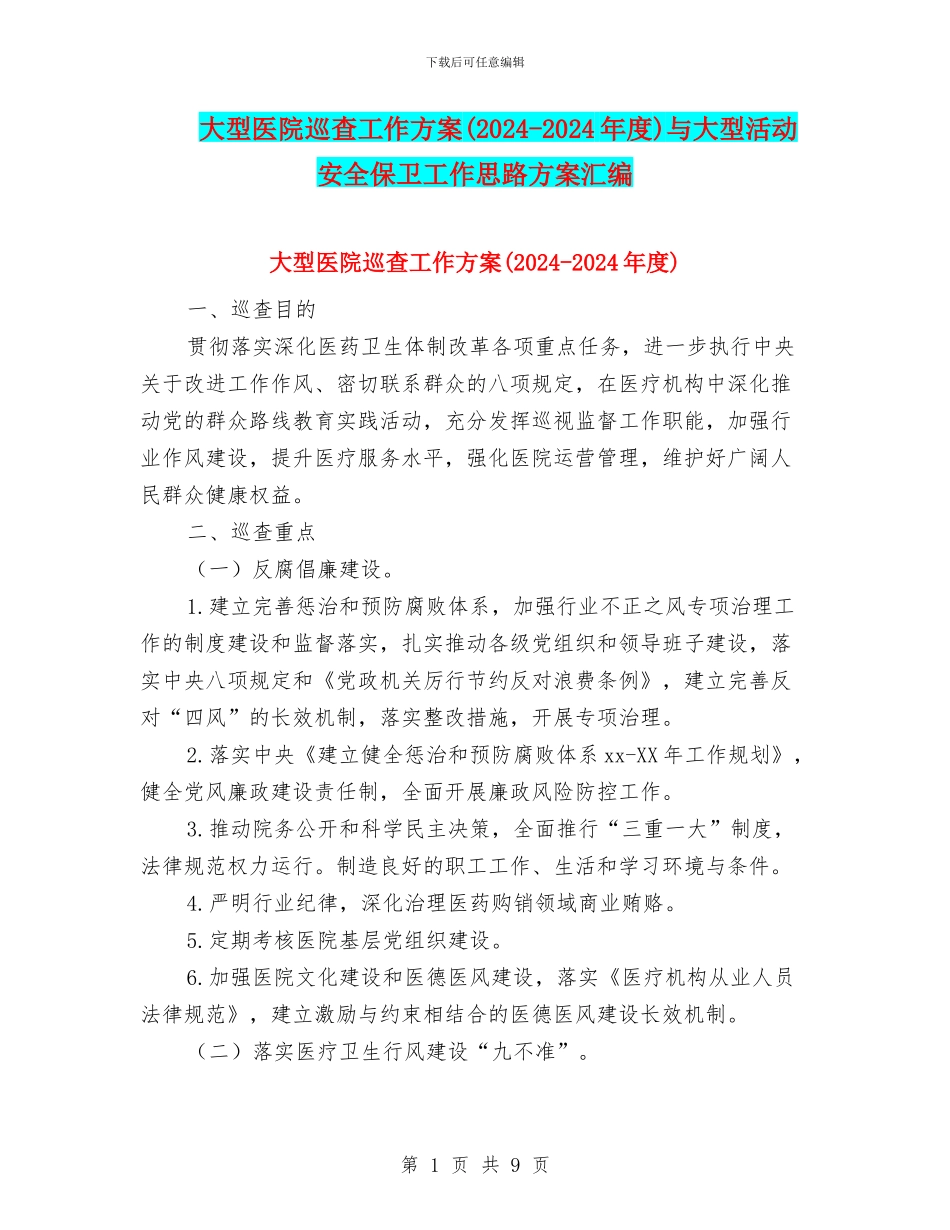 下载后可任意编辑

大型医院巡查工作方案(2024-2024年度)与大型活动安全保卫工作思路方案汇编

大型医院巡查工作方案(2024-2024年度)

一、巡查目的

贯彻落实深化医药卫生体制改革各项重点任务，进一步执行中央关于改进工作作风、密切联系群众的八项规定，在医疗机构中深化推动党的群众路线教育实践活动，充分发挥巡视监督工作职能，加强行业作风建设，提升医疗服务水平，强化医院运营管理，维护好广阔人民群众健康权益。

二、巡查重点

（一）反腐倡廉建设。

1.建立完善惩治和预防腐败体系，加强行业不正之风专项治理工作的制度建设和监督落实，扎实推动各级党组织和领导班子建设，落实中央八项规定和《党政机关厉行节约反对浪费条例》，建立完善反对“四风”的长效机制，落实整改措施，开展专项治理。

2.落实中央《建立健全惩治和预防腐败体系xx-XX年工作规划》，健全党风廉政建设责任制，全面开展廉政风险防控工作。

3.推动院务公开和科学民主决策，全面推行“三重一大”制度，法律规范权力运行。制造良好的职工工作、生活和学习环境与条件。

4.严明行业纪律，深化治理医药购销领域商业贿赂。

5.定期考核医院基层党组织建设。

6.加强医院文化建设和医德医风建设，落实《医疗机构从业人员法律规范》，建立激励与约束相结合的医德医风建设长效机制。

（二）落实医疗卫生行风建设“九不准”。

第 1 页 共 9 页